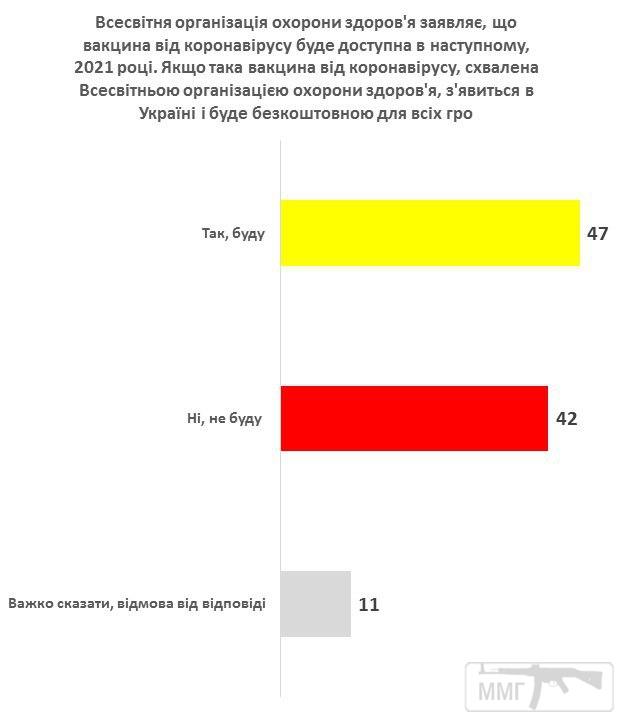 Всесвітня організація охорони здоров'я заявляє, що вакцина від коронавірусу буде доступна в наступному, 2021 році. Якщо така вакцина від коронавірусу, схвалена Всесвітньою організацією охорони здоров'я, з'явиться в Україні і буде безкоштовною для всіх гро

Так, буду
47

Ні, не буду
42

Важко сказати, відмова від відповіді
11

ММГ